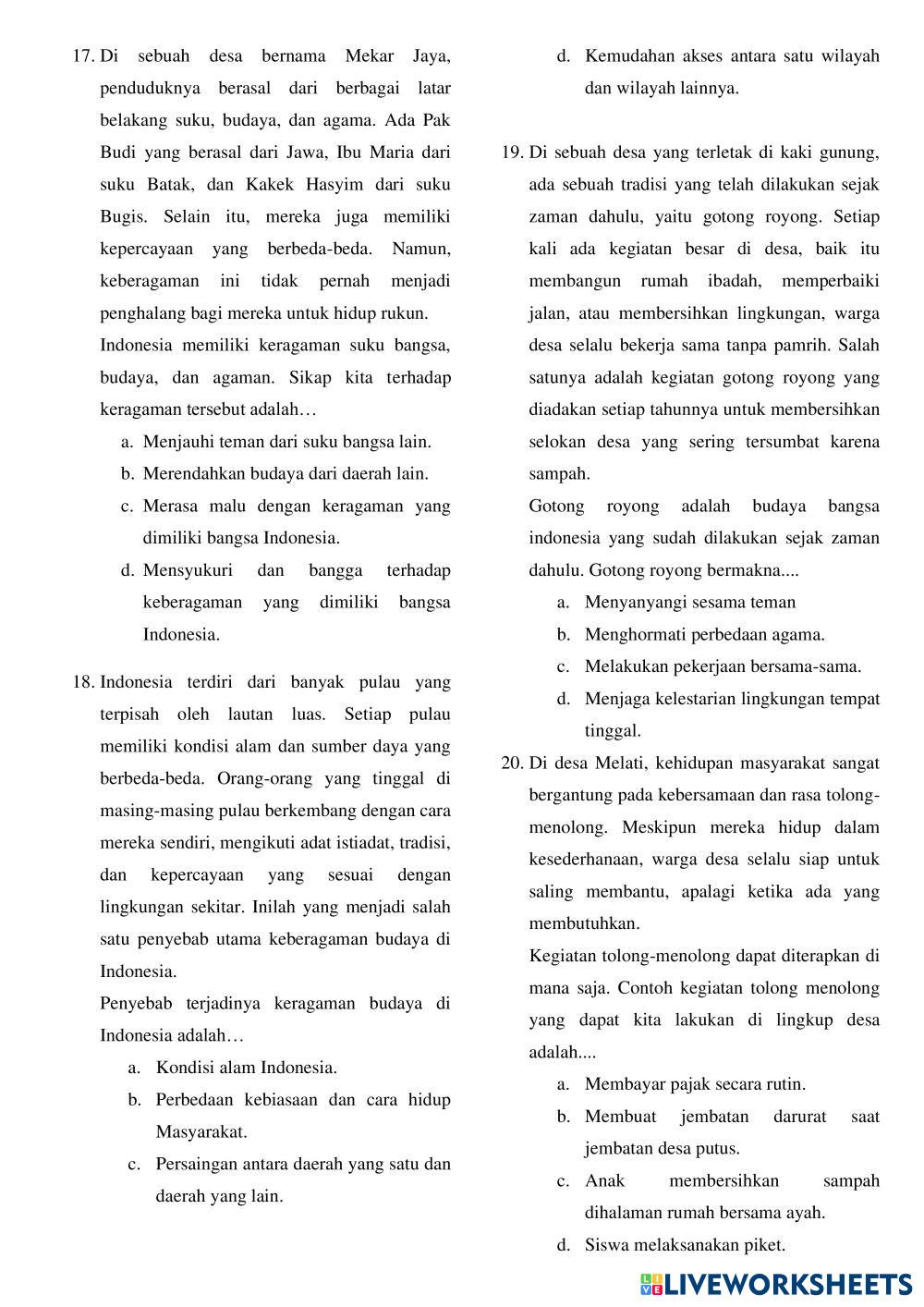 17. Di sebuah desa bernama Mekar Jaya, penduduknya berasal dari berbagai latar belakang suku, budaya, dan agama. Ada Pak Budi yang berasal dari Jawa, Ibu Maria dari suku Batak, dan Kakek Hasyim dari suku Bugis. Selain itu, mereka juga memiliki kepercayaan yang berbeda-beda. Namun, keberagaman ini tidak pernah menjadi penghalang bagi mereka untuk hidup rukun.

Indonesia memiliki keragaman suku bangsa, budaya, dan agaman. Sikap kita terhadap keragaman tersebut adalah…

a. Menjauhi teman dari suku bangsa lain.
b. Merendahkan budaya dari daerah lain.
c. Merasa malu dengan keragaman yang dimiliki bangsa Indonesia.
d. Mensyukuri dan bangga terhadap keberagaman yang dimiliki bangsa Indonesia.

18. Indonesia terdiri dari banyak pulau yang terpisah oleh lautan luas. Setiap pulau memiliki kondisi alam dan sumber daya yang berbeda-beda. Orang-orang yang tinggal di masing-masing pulau berkembang dengan cara mereka sendiri, mengikuti adat istiadat, tradisi, dan kepercayaan yang sesuai dengan lingkungan sekitar. Inilah yang menjadi salah satu penyebab utama keberagaman budaya di Indonesia.

Penyebab terjadinya keragaman budaya di Indonesia adalah…

a. Kondisi alam Indonesia.
b. Perbedaan kebiasaan dan cara hidup Masyarakat.
c. Persaingan antara daerah yang satu dan daerah yang lain.
d. Kemudahan akses antara satu wilayah dan wilayah lainnya.

19. Di sebuah desa yang terletak di kaki gunung, ada sebuah tradisi yang telah dilakukan sejak zaman dahulu, yaitu gotong royong. Setiap kali ada kegiatan besar di desa, baik itu membangun rumah ibadah, memperbaiki jalan, atau membersihkan lingkungan, warga desa selalu bekerja sama tanpa pamrih. Salah satunya adalah kegiatan gotong royong yang diadakan setiap tahunnya untuk membersihkan selokan desa yang sering tersumbat karena sampah.

Gotong royong adalah budaya bangsa indonesia yang sudah dilakukan sejak zaman dahulu. Gotong royong bermakna....

a. Menyanyangi sesama teman
b. Menghormati perbedaan agama.
c. Melakukan pekerjaan bersama-sama.
d. Menjaga kelestarian lingkungan tempat tinggal.

20. Di desa Melati, kehidupan masyarakat sangat bergantung pada kebersamaan dan rasa tolong-menolong. Meskipun mereka hidup dalam kesederhanaan, warga desa selalu siap untuk saling membantu, apalagi ketika ada yang membutuhkan.

Kegiatan tolong-menolong dapat diterapkan di mana saja. Contoh kegiatan tolong menolong yang dapat kita lakukan di lingkup desa adalah....

a. Membayar pajak secara rutin.
b. Membuat jembatan darurat saat jembatan desa putus.
c. Anak membersihkan sampah dihalaman rumah bersama ayah.
d. Siswa melaksanakan piket.

LIVEWORKSHEETS